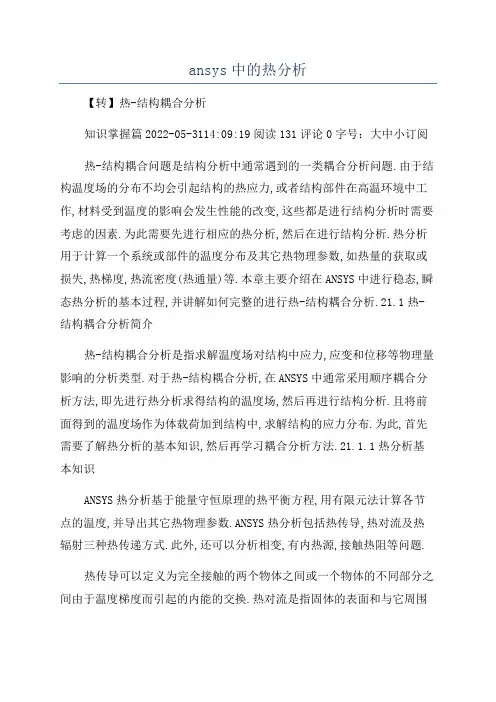 ansys 中的热分析

【转】热-结构耦合分析

知识掌握篇 2022-05-3114:09:19 阅读 131 评论 0 字号：大中小订阅

热-结构耦合问题是结构分析中通常遇到的一类耦合分析问题.由于结构温度场的分布不均会引起结构的热应力,或者结构部件在高温环境中工作,材料受到温度的影响会发生性能的改变,这些都是进行结构分析时需要考虑的因素.为此需要先进行相应的热分析,然后在进行结构分析.热分析用于计算一个系统或部件的温度分布及其它热物理参数,如热量的获取或损失,热梯度,热流密度(热通量)等.本章主要介绍在 ANSYS 中进行稳态,瞬态热分析的基本过程,并讲解如何完整的进行热-结构耦合分析.21.1 热-结构耦合分析简介

热-结构耦合分析是指求解温度场对结构中应力,应变和位移等物理量影响的分析类型.对于热-结构耦合分析,在 ANSYS 中通常采用顺序耦合分析方法,即先进行热分析求得结构的温度场,然后再进行结构分析.且将前面得到的温度场作为体载荷加到结构中,求解结构的应力分布.为此,首先需要了解热分析的基本知识,然后再学习耦合分析方法.21.1.1 热分析基本知识

ANSYS 热分析基于能量守恒原理的热平衡方程,用有限元法计算各节点的温度,并导出其它热物理参数.ANSYS 热分析包括热传导,热对流及热辐射三种热传递方式.此外,还可以分析相变,有内热源,接触热阻等问题.

热传导可以定义为完全接触的两个物体之间或一个物体的不同部分之间由于温度梯度而引起的内能的交换.热对流是指固体的表面和与它周围